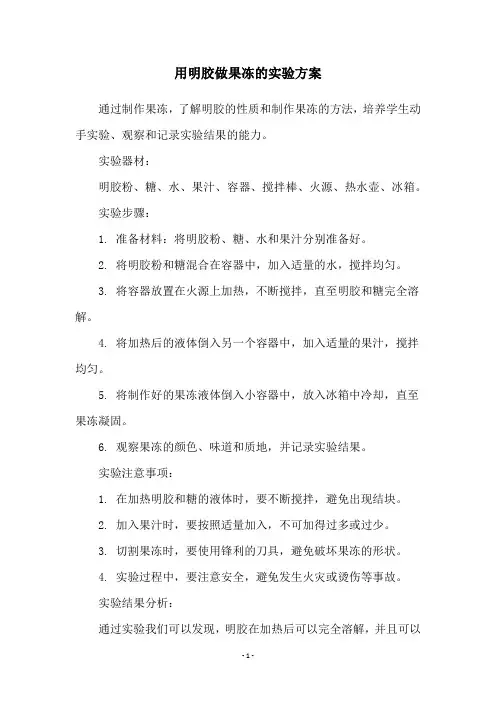 用明胶做果冻的实验方案

通过制作果冻，了解明胶的性质和制作果冻的方法，培养学生动手实验、观察和记录实验结果的能力。

实验器材：

明胶粉、糖、水、果汁、容器、搅拌棒、火源、热水壶、冰箱。

实验步骤：

1. 准备材料：将明胶粉、糖、水和果汁分别准备好。

2. 将明胶粉和糖混合在容器中，加入适量的水，搅拌均匀。

3. 将容器放置在火源上加热，不断搅拌，直至明胶和糖完全溶解。

4. 将加热后的液体倒入另一个容器中，加入适量的果汁，搅拌均匀。

5. 将制作好的果冻液体倒入小容器中，放入冰箱中冷却，直至果冻凝固。

6. 观察果冻的颜色、味道和质地，并记录实验结果。

实验注意事项：

1. 在加热明胶和糖的液体时，要不断搅拌，避免出现结块。

2. 加入果汁时，要按照适量加入，不可加得过多或过少。

3. 切割果冻时，要使用锋利的刀具，避免破坏果冻的形状。

4. 实验过程中，要注意安全，避免发生火灾或烫伤等事故。

实验结果分析：

通过实验我们可以发现，明胶在加热后可以完全溶解，并且可以

- 1 -